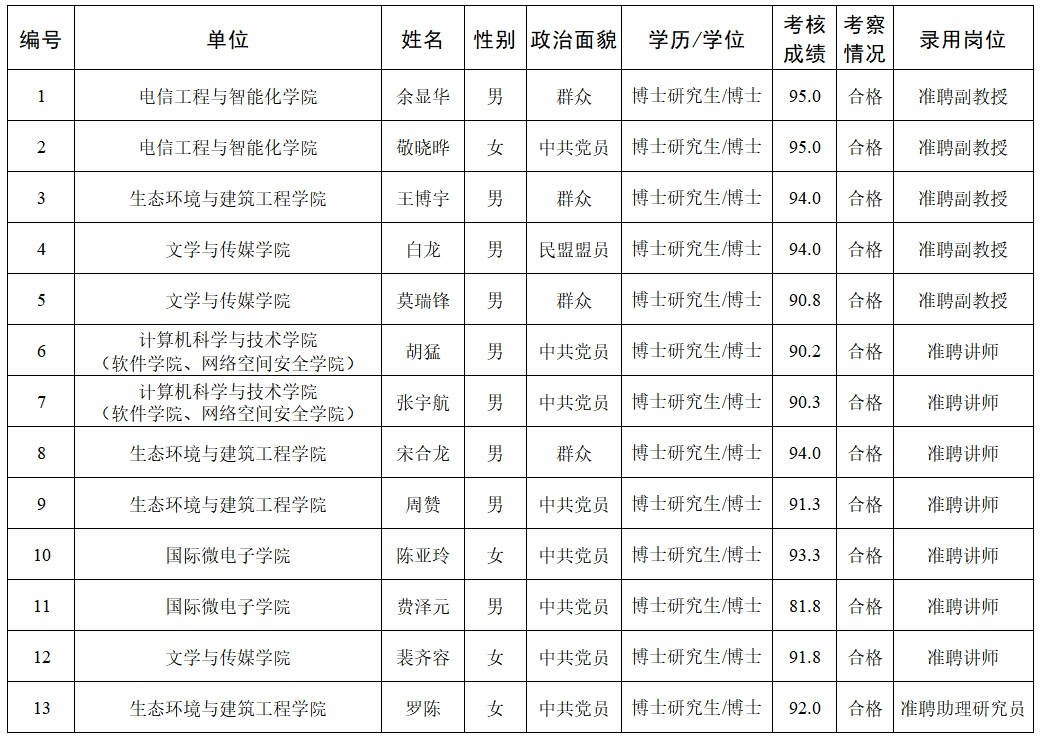 | 编号 | 单位 | 姓名 | 性别 | 政治面貌 | 学历/学位 | 考核成绩 | 考察情况 | 录用岗位 |
|---|---|---|---|---|---|---|---|---|
| 1 | 电信工程与智能化学院 | 余显华 | 男 | 群众 | 博士研究生/博士 | 95.0 | 合格 | 准聘副教授 |
| 2 | 电信工程与智能化学院 | 敬晓晔 | 女 | 中共党员 | 博士研究生/博士 | 95.0 | 合格 | 准聘副教授 |
| 3 | 生态环境与建筑工程学院 | 王博宇 | 男 | 群众 | 博士研究生/博士 | 94.0 | 合格 | 准聘副教授 |
| 4 | 文学与传媒学院 | 白龙 | 男 | 民盟盟员 | 博士研究生/博士 | 94.0 | 合格 | 准聘副教授 |
| 5 | 文学与传媒学院 | 莫瑞锋 | 男 | 群众 | 博士研究生/博士 | 90.8 | 合格 | 准聘副教授 |
| 6 | 计算机科学与技术学院（软件学院、网络空间安全学院） | 胡猛 | 男 | 中共党员 | 博士研究生/博士 | 90.2 | 合格 | 准聘讲师 |
| 7 | 计算机科学与技术学院（软件学院、网络空间安全学院） | 张宇航 | 男 | 中共党员 | 博士研究生/博士 | 90.3 | 合格 | 准聘讲师 |
| 8 | 生态环境与建筑工程学院 | 宋合龙 | 男 | 群众 | 博士研究生/博士 | 94.0 | 合格 | 准聘讲师 |
| 9 | 生态环境与建筑工程学院 | 周赞 | 男 | 中共党员 | 博士研究生/博士 | 91.3 | 合格 | 准聘讲师 |
| 10 | 国际微电子学院 | 陈亚玲 | 女 | 中共党员 | 博士研究生/博士 | 93.3 | 合格 | 准聘讲师 |
| 11 | 国际微电子学院 | 费泽元 | 男 | 中共党员 | 博士研究生/博士 | 81.8 | 合格 | 准聘讲师 |
| 12 | 文学与传媒学院 | 裴齐容 | 女 | 中共党员 | 博士研究生/博士 | 91.8 | 合格 | 准聘讲师 |
| 13 | 生态环境与建筑工程学院 | 罗陈 | 女 | 中共党员 | 博士研究生/博士 | 92.0 | 合格 | 准聘助理研究员 |